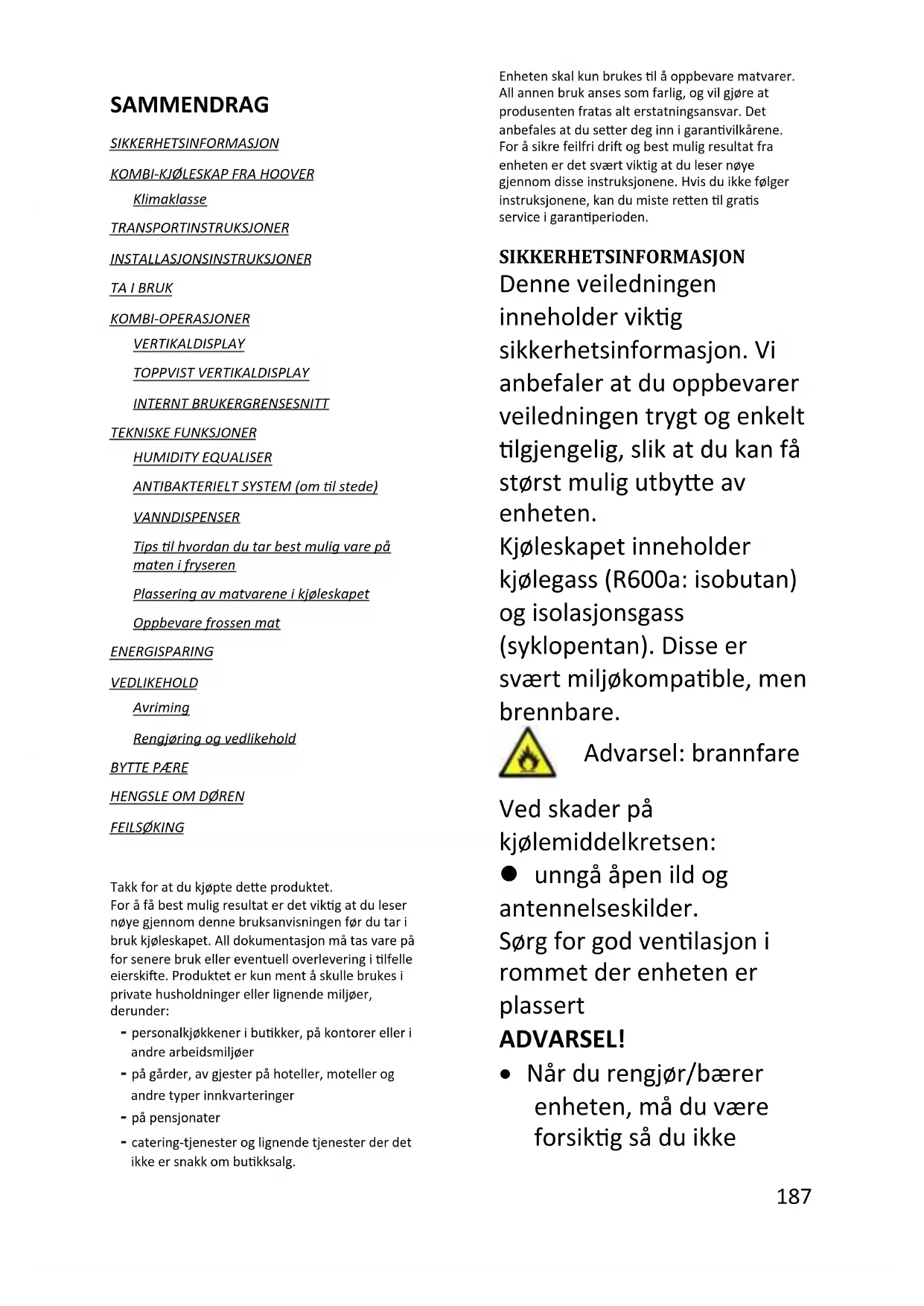 SAMMENDRAG

SIKKERHETSINFORMASJON

KOMBI-KJØLESKAP FRA HOOVER

Klimaklasse

TRANSPORTINSTRUKSJONER

INSTALLASJONSINSTRUKSJONER

TA I BRUK

KOMBI-OPERASJONER

VERTIKALDISPLAY

TOPPVIST VERTIKALDISPLAY

INTERNT BRUKERGRENSESNITT

TEKNISKE FUNKSJONER

HUMIDITY EQUALISER

ANTIBAKTERIELT SYSTEM (om til stede)

VANNDISPENSER

Tips til hvordan du tar best mulig vare på maten i fryseren

Plassering av matvarene i kjøleskapet

Oppbevare frossen mat

ENERGISPARING

VEDLIKEHOLD

Avriming

Rengjøring og vedlikehold

BYTTE PÆRE

HENGSLE OM DØREN

FEILSØKING

Takk for at du kjøpte dette produktet.
For å få best mulig resultat er det viktig at du leser nøye gjennom denne bruksanvisningen før du tar i bruk kjøleskapet. All dokumentasjon må tas vare på for senere bruk eller eventuell overlevering i tilfelle eierskifte. Produktet er kun ment å skulle brukes i private husholdninger eller lignende miljøer, derunder:
- personalkjøkkener i butikker, på kontorer eller i andre arbeidsmiljøer
- på gårder, av gjester på hoteller, moteller og andre typer innkvarteringer
- på pensjonater
- catering-tjenester og lignende tjenester der det ikke er snakk om butikksalg.

Enheten skal kun brukes til å oppbevare matvarer. All annen bruk anses som farlig, og vil gjøre at produsenten fratas alt erstatningsansvar. Det anbefales at du setter deg inn i garantivilkårene. For å sikre feilfri drift og best mulig resultat fra enheten er det svært viktig at du leser nøye gjennom disse instruksjonene. Hvis du ikke følger instruksjonene, kan du miste retten til gratis service i garantiperioden.

SIKKERHETSINFORMASJON
Denne veiledningen inneholder viktig sikkerhetsinformasjon. Vi anbefaler at du oppbevarer veiledningen trygt og enkelt tilgjengelig, slik at du kan få størst mulig utbytte av enheten.
Kjøleskapet inneholder kjølegass (R600a: isobutan) og isolasjonsgass (syklopentan). Disse er svært miljøkompatible, men brennbare.
Advarsel: brannfare

Ved skader på kjølemiddelkretsen:
● unngå åpen ild og antennelseskilder.
Sørg for god ventilasjon i rommet der enheten er plassert
ADVARSEL!
● Når du rengjør/bærer enheten, må du være forsiktig så du ikke

187